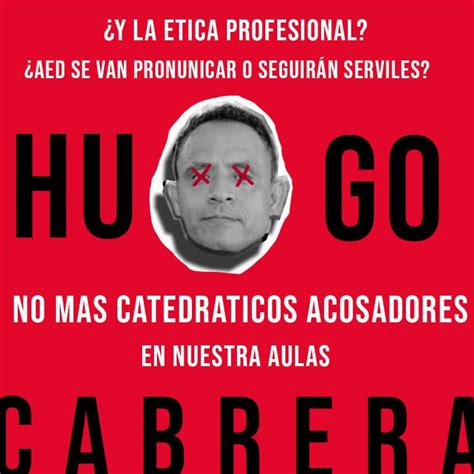 ¿Y LA ETICA PROFESIONAL?
¿AED SE VAN PRONUNICAR O SEGUIRÁN SERVILES?

HU GO

NO MAS CATEDRATICOS ACOSADORES
EN NUESTRA AULAS

CABRERA